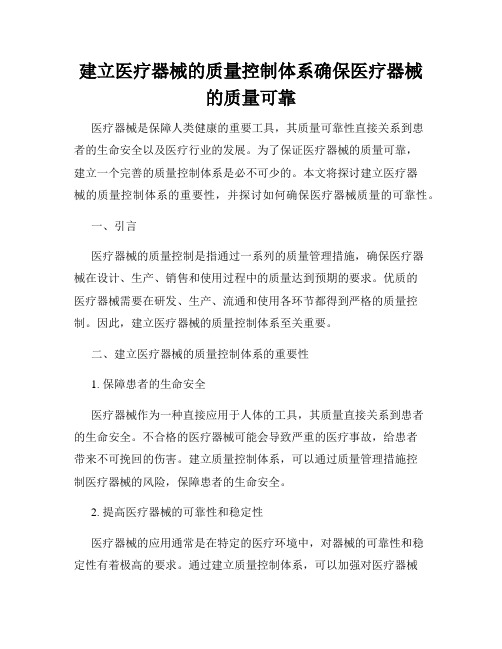 建立医疗器械的质量控制体系确保医疗器械的质量可靠

医疗器械是保障人类健康的重要工具，其质量可靠性直接关系到患者的生命安全以及医疗行业的发展。为了保证医疗器械的质量可靠，建立一个完善的质量控制体系是必不可少的。本文将探讨建立医疗器械的质量控制体系的重要性，并探讨如何确保医疗器械质量的可靠性。

一、引言

医疗器械的质量控制是指通过一系列的质量管理措施，确保医疗器械在设计、生产、销售和使用过程中的质量达到预期的要求。优质的医疗器械需要在研发、生产、流通和使用各环节都得到严格的质量控制。因此，建立医疗器械的质量控制体系至关重要。

二、建立医疗器械的质量控制体系的重要性

1. 保障患者的生命安全

医疗器械作为一种直接应用于人体的工具，其质量直接关系到患者的生命安全。不合格的医疗器械可能会导致严重的医疗事故，给患者带来不可挽回的伤害。建立质量控制体系，可以通过质量管理措施控制医疗器械的风险，保障患者的生命安全。

2. 提高医疗器械的可靠性和稳定性

医疗器械的应用通常是在特定的医疗环境中，对器械的可靠性和稳定性有着极高的要求。通过建立质量控制体系，可以加强对医疗器械